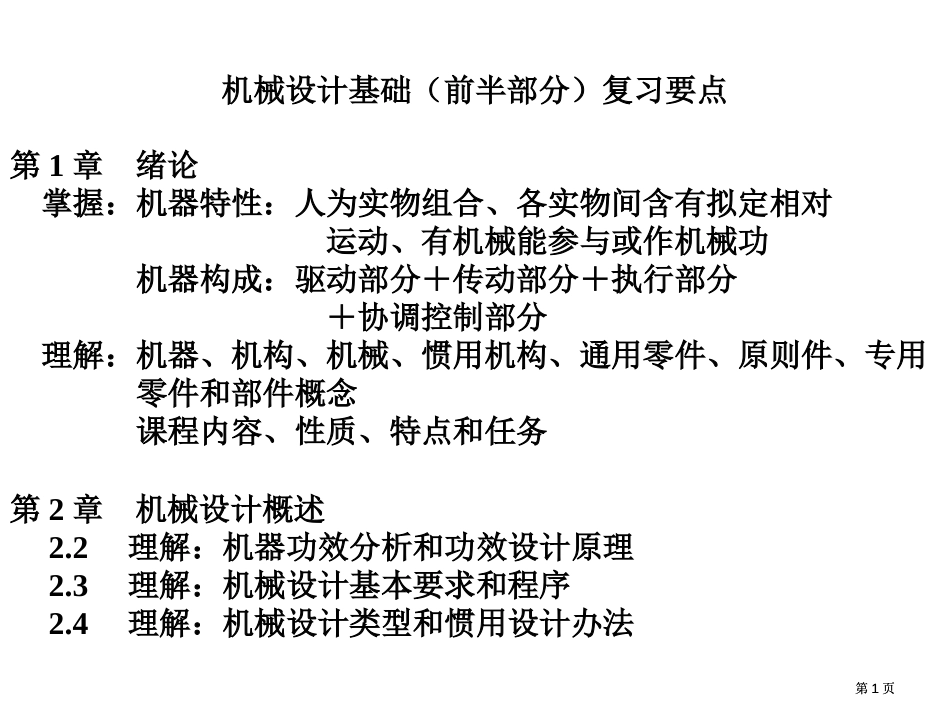 机械设计基础（前半部分）复习要点

第 1 章　绪论
掌握：机器特性：人为实物组合、各实物间含有拟定相对运动、有机械能参与或作机械功
机器构成：驱动部分＋传动部分＋执行部分＋协调控制部分
理解：机器、机构、机械、惯用机构、通用零件、原则件、专用零件和部件概念
课程内容、性质、特点和任务

第 2 章　机械设计概述
2.2　理解：机器功效分析和功效设计原理
2.3　理解：机械设计基本要求和程序
2.4　理解：机械设计类型和惯用设计办法

第 1 页